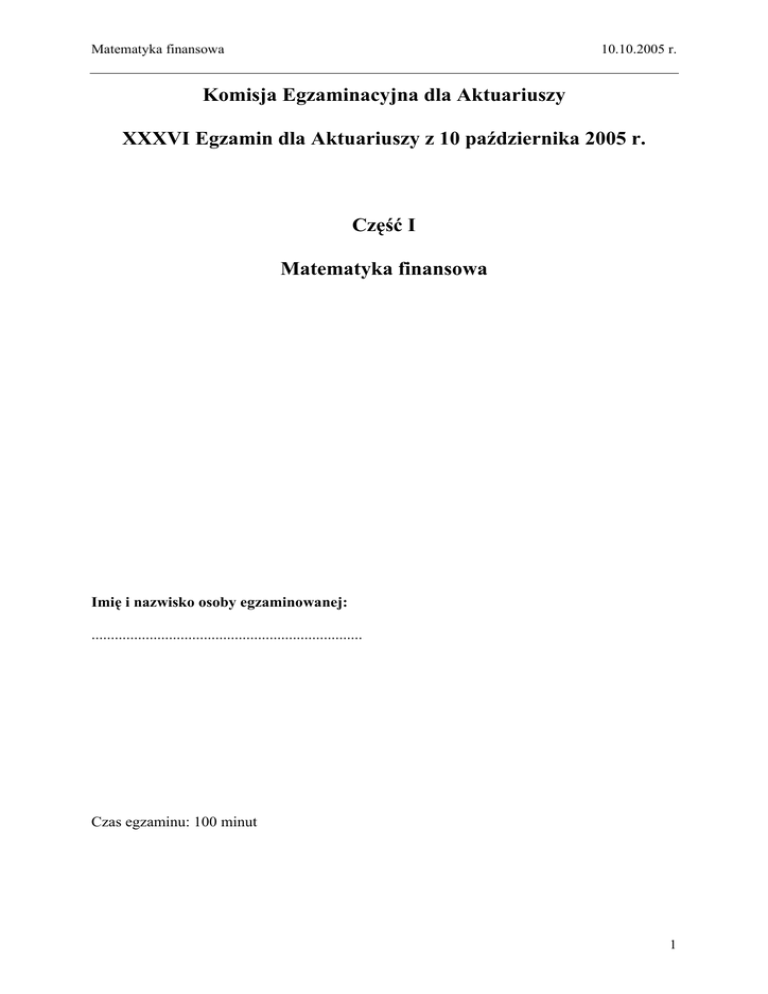 Matematyka finansowa

10.10.2005 r.

Komisja Egzaminacyjna dla Aktuariuszy

XXXVI Egzamin dla Aktuariuszy z 10 października 2005 r.

Część I

Matematyka finansowa

Imię i nazwisko osoby egzaminowanej:

......................................................................

Czas egzaminu: 100 minut

1